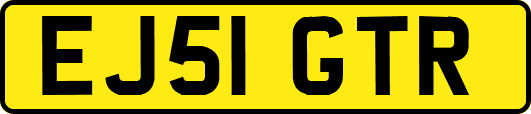 EJ51 GTR